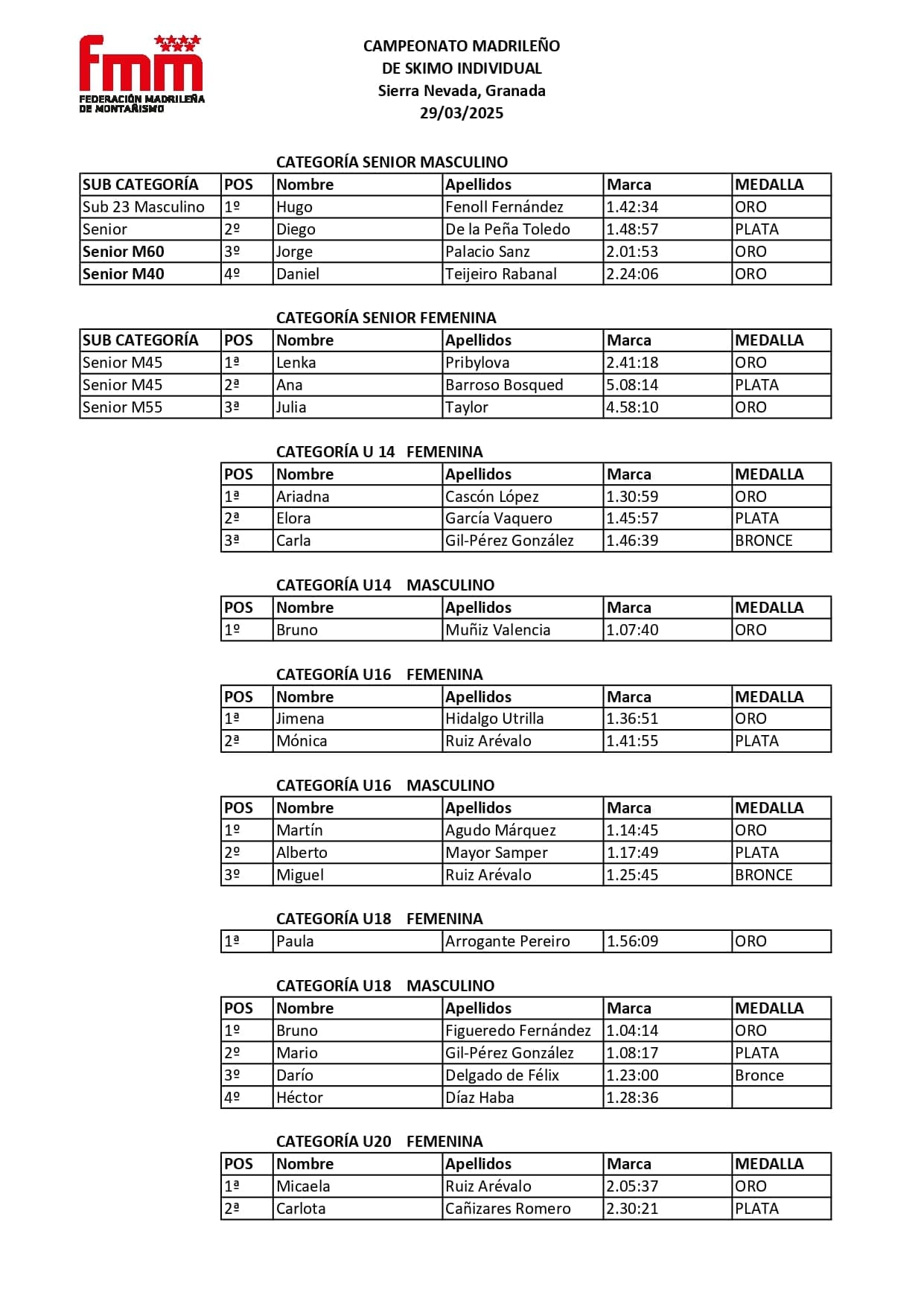 fmm
FEDERACIÓN MADRILEÑA DE MONTAÑISMO

CAMPEONATO MADRILEÑO
DE SKIMO INDIVIDUAL
Sierra Nevada, Granada
29/03/2025

CATEGORÍA SENIOR MASCULINO

| SUB CATEGORÍA | POS | Nombre | Apellidos | Marca | MEDALLA |
|---|---|---|---|---|---|
| Sub 23 Masculino | 1º | Hugo | Fenoll Fernández | 1.42:34 | ORO |
| Senior | 2º | Diego | De la Peña Toledo | 1.48:57 | PLATA |
| Senior M60 | 3º | Jorge | Palacio Sanz | 2.01:53 | ORO |
| Senior M40 | 4º | Daniel | Teijeiro Rabanal | 2.24:06 | ORO |

CATEGORÍA SENIOR FEMENINA

| SUB CATEGORÍA | POS | Nombre | Apellidos | Marca | MEDALLA |
|---|---|---|---|---|---|
| Senior M45 | 1ª | Lenka | Pribylova | 2.41:18 | ORO |
| Senior M45 | 2ª | Ana | Barroso Bosqued | 5.08:14 | PLATA |
| Senior M55 | 3ª | Julia | Taylor | 4.58:10 | ORO |

CATEGORÍA U 14 FEMENINA

| POS | Nombre | Apellidos | Marca | MEDALLA |
|---|---|---|---|---|
| 1ª | Ariadna | Cascón López | 1.30:59 | ORO |
| 2ª | Elora | García Vaquero | 1.45:57 | PLATA |
| 3ª | Carla | Gil-Pérez González | 1.46:39 | BRONCE |

CATEGORÍA U14 MASCULINO

| POS | Nombre | Apellidos | Marca | MEDALLA |
|---|---|---|---|---|
| 1º | Bruno | Muñiz Valencia | 1.07:40 | ORO |

CATEGORÍA U16 FEMENINA

| POS | Nombre | Apellidos | Marca | MEDALLA |
|---|---|---|---|---|
| 1ª | Jimena | Hidalgo Utrilla | 1.36:51 | ORO |
| 2ª | Mónica | Ruiz Arévalo | 1.41:55 | PLATA |

CATEGORÍA U16 MASCULINO

| POS | Nombre | Apellidos | Marca | MEDALLA |
|---|---|---|---|---|
| 1º | Martín | Agudo Márquez | 1.14:45 | ORO |
| 2º | Alberto | Mayor Samper | 1.17:49 | PLATA |
| 3º | Miguel | Ruiz Arévalo | 1.25:45 | BRONCE |

CATEGORÍA U18 FEMENINA

| 1ª | Paula | Arrogante Pereiro | 1.56:09 | ORO |
|---|---|---|---|---|

CATEGORÍA U18 MASCULINO

| POS | Nombre | Apellidos | Marca | MEDALLA |
|---|---|---|---|---|
| 1º | Bruno | Figueredo Fernández | 1.04:14 | ORO |
| 2º | Mario | Gil-Pérez González | 1.08:17 | PLATA |
| 3º | Darío | Delgado de Félix | 1.23:00 | Bronce |
| 4º | Héctor | Díaz Haba | 1.28:36 | |

CATEGORÍA U20 FEMENINA

| POS | Nombre | Apellidos | Marca | MEDALLA |
|---|---|---|---|---|
| 1ª | Micaela | Ruiz Arévalo | 2.05:37 | ORO |
| 2ª | Carlota | Cañizares Romero | 2.30:21 | PLATA |